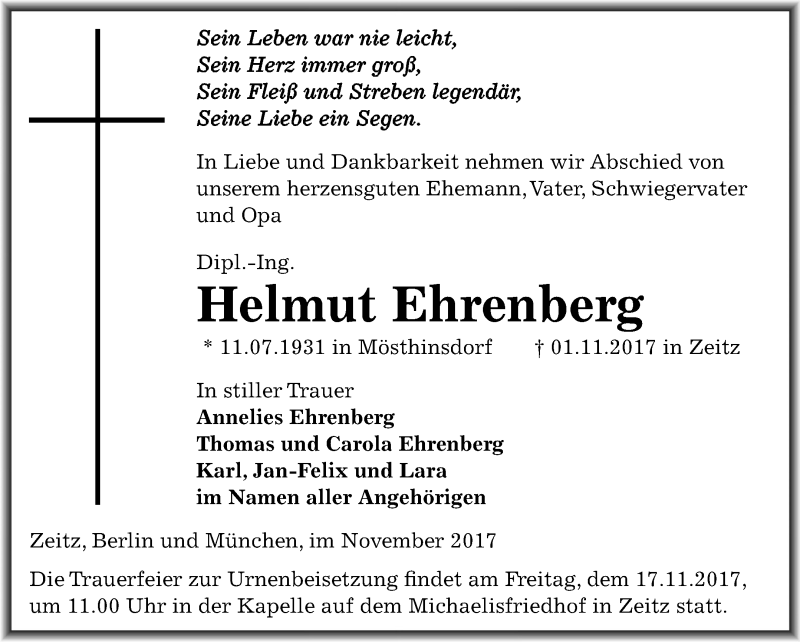 Sein Leben war nie leicht,
Sein Herz immer groß,
Sein Fleiß und Streben legendär,
Seine Liebe ein Segen.

In Liebe und Dankbarkeit nehmen wir Abschied von unserem herzensguten Ehemann, Vater, Schwiegervater und Opa

Dipl.-Ing.

Helmut Ehrenberg

* 11.07.1931 in Mösthinsdorf † 01.11.2017 in Zeitz

In stiller Trauer
Annelies Ehrenberg
Thomas und Carola Ehrenberg
Karl, Jan-Felix und Lara
im Namen aller Angehörigen

Zeitz, Berlin und München, im November 2017

Die Trauerfeier zur Urnenbeisetzung findet am Freitag, dem 17.11.2017, um 11.00 Uhr in der Kapelle auf dem Michaelisfriedhof in Zeitz statt.